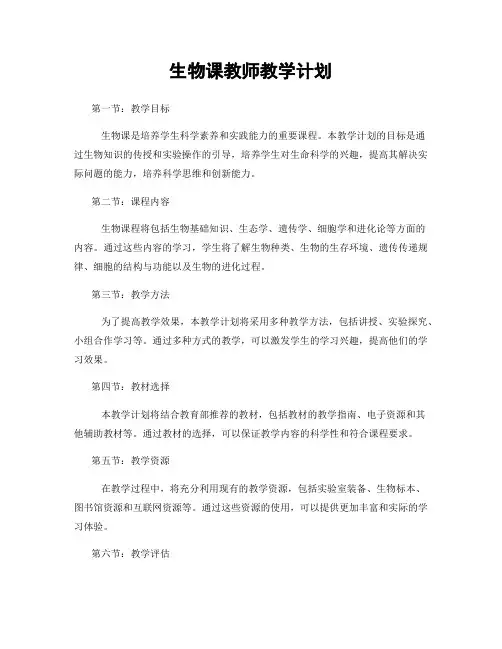 生物课教师教学计划

第一节：教学目标

生物课是培养学生科学素养和实践能力的重要课程。本教学计划的目标是通过生物知识的传授和实验操作的引导，培养学生对生命科学的兴趣，提高其解决实际问题的能力，培养科学思维和创新能力。

第二节：课程内容

生物课程将包括生物基础知识、生态学、遗传学、细胞学和进化论等方面的内容。通过这些内容的学习，学生将了解生物种类、生物的生存环境、遗传传递规律、细胞的结构与功能以及生物的进化过程。

第三节：教学方法

为了提高教学效果，本教学计划将采用多种教学方法，包括讲授、实验探究、小组合作学习等。通过多种方式的教学，可以激发学生的学习兴趣，提高他们的学习效果。

第四节：教材选择

本教学计划将结合教育部推荐的教材，包括教材的教学指南、电子资源和其他辅助教材等。通过教材的选择，可以保证教学内容的科学性和符合课程要求。

第五节：教学资源

在教学过程中，将充分利用现有的教学资源，包括实验室装备、生物标本、图书馆资源和互联网资源等。通过这些资源的使用，可以提供更加丰富和实际的学习体验。

第六节：教学评估